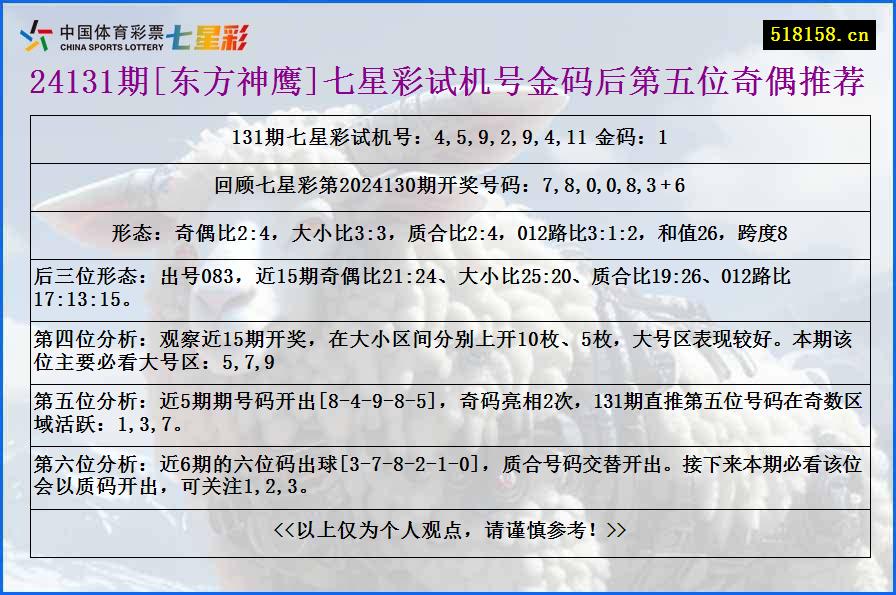 中国体育彩票 CHINA SPORTS LOTTERY 七星彩

518158.cn

24131期[东方神鹰]七星彩试机号金码后第五位奇偶推荐

131期七星彩试机号：4,5,9,2,9,4,11 金码：1

回顾七星彩第2024130期开奖号码：7,8,0,0,8,3+6

形态：奇偶比2:4，大小比3:3，质合比2:4，012路比3:1:2，和值26，跨度8

后三位形态：出号083，近15期奇偶比21:24、大小比25:20、质合比19:26、012路比17:13:15。

第四位分析：观察近15期开奖，在大小区间分别上开10枚、5枚，大号区表现较好。本期该位主要必看大号区：5,7,9

第五位分析：近5期期号码开出[8-4-9-8-5]，奇码亮相2次，131期直推第五位号码在奇数区域活跃：1,3,7。

第六位分析：近6期的六位码出球[3-7-8-2-1-0]，质合号码交替开出。接下来本期必看该位会以质码开出，可关注1,2,3。

<<以上仅为个人观点，请谨慎参考！>>